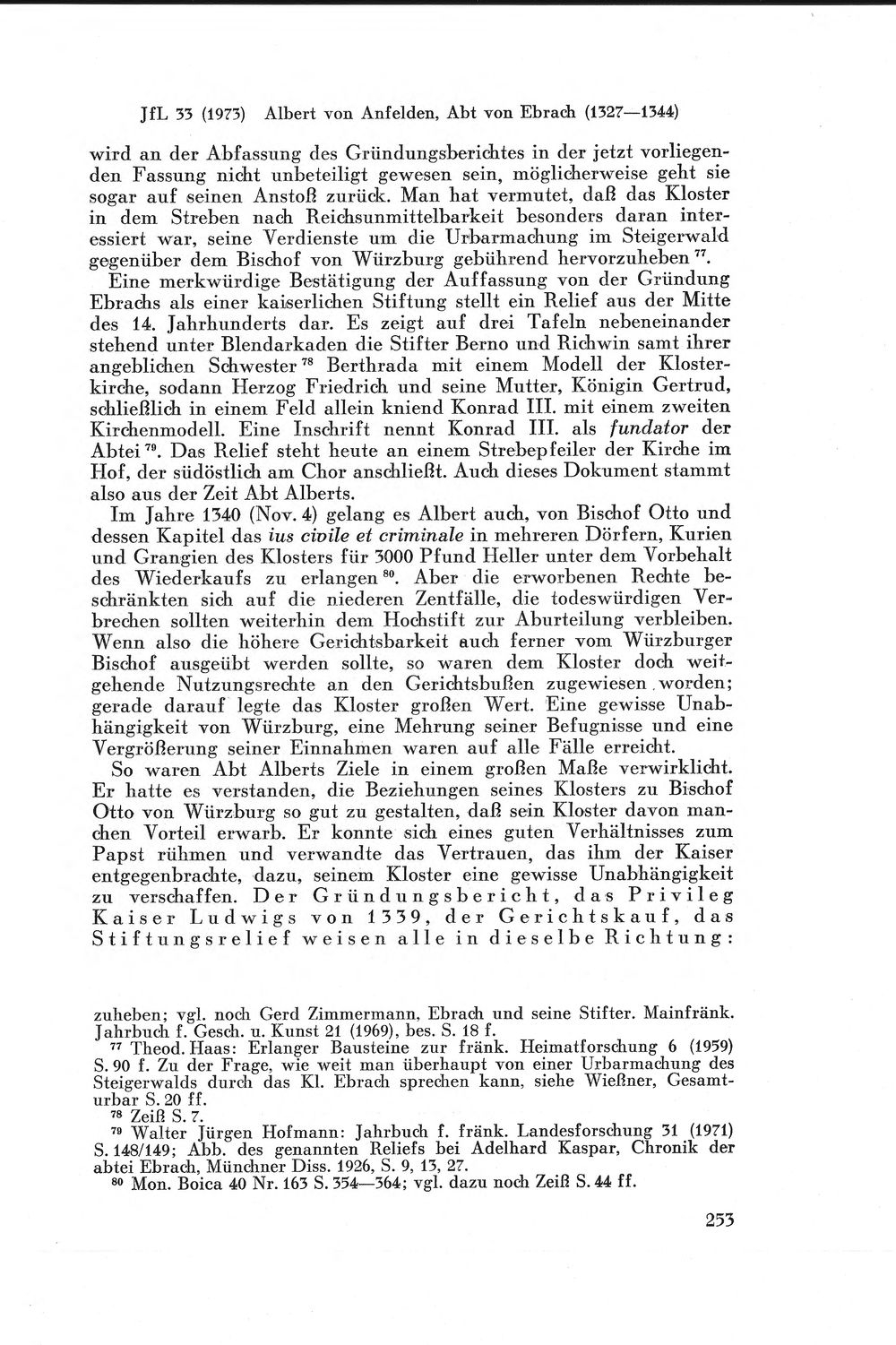 JfL 33 (1973) Albert von Anfelden, Abt von Ebrach (1327—1344)

wird an der Abfassung des Gründungsberichtes in der jetzt vorliegenden Fassung nicht unbeteiligt gewesen sein, möglicherweise geht sie sogar auf seinen Anstoß zurück. Man hat vermutet, daß das Kloster in dem Streben nach Reichsunmittelbarkeit besonders daran interessiert war, seine Verdienste um die Urbarmachung im Steigerwald gegenüber dem Bischof von Würzburg gebührend hervorzuheben $^{77}$.

Eine merkwürdige Bestätigung der Auffassung von der Gründung Ebrachs als einer kaiserlichen Stiftung stellt ein Relief aus der Mitte des 14. Jahrhunderts dar. Es zeigt auf drei Tafeln nebeneinander stehend unter Blendarkaden die Stifter Berno und Richwin samt ihrer angeblichen Schwester $^{78}$ Berthrada mit einem Modell der Klosterkirche, sodann Herzog Friedrich und seine Mutter, Königin Gertrud, schließlich in einem Feld allein kniend Konrad III. mit einem zweiten Kirchenmodell. Eine Inschrift nennt Konrad III. als fundator der Abtei $^{79}$. Das Relief steht heute an einem Strebepfeiler der Kirche im Hof, der südöstlich am Chor anschließt. Auch dieses Dokument stammt also aus der Zeit Abt Alberts.

Im Jahre 1340 (Nov. 4) gelang es Albert auch, von Bischof Otto und dessen Kapitel das ius civile et criminale in mehreren Dörfern, Kurien und Grangien des Klosters für 3000 Pfund Heller unter dem Vorbehalt des Wiederkaufs zu erlangen $^{80}$. Aber die erworbenen Rechte beschränkten sich auf die niederen Zentfälle, die todeswürdigen Verbrechen sollten weiterhin dem Hochstift zur Aburteilung verbleiben. Wenn also die höhere Gerichtsbarkeit auch ferner vom Würzburger Bischof ausgeübt werden sollte, so waren dem Kloster doch weitgehende Nutzungsrechte an den Gerichtsbußen zugewiesen worden; gerade darauf legte das Kloster großen Wert. Eine gewisse Unabhängigkeit von Würzburg, eine Mehrung seiner Befugnisse und eine Vergrößerung seiner Einnahmen waren auf alle Fälle erreicht.

So waren Abt Alberts Ziele in einem großen Maße verwirklicht. Er hatte es verstanden, die Beziehungen seines Klosters zu Bischof Otto von Würzburg so gut zu gestalten, daß sein Kloster davon manchen Vorteil erwarb. Er konnte sich eines guten Verhältnisses zum Papst rühmen und verwandte das Vertrauen, das ihm der Kaiser entgegenbrachte, dazu, seinem Kloster eine gewisse Unabhängigkeit zu verschaffen. Der Gründungsbericht, das Privileg Kaiser Ludwigs von 1339, der Gerichtskauf, das Stiftungsrelief weisen alle in dieselbe Richtung:

zuheben; vgl. noch Gerd Zimmermann, Ebrach und seine Stifter. Mainfränk. Jahrbuch f. Gesch. u. Kunst 21 (1969), bes. S. 18 f.

$^{77}$ Theod. Haas: Erlanger Bausteine zur fränk. Heimatforschung 6 (1959) S. 90 f. Zu der Frage, wie weit man überhaupt von einer Urbarmachung des Steigerwalds durch das Kl. Ebrach sprechen kann, siehe Wießner, Gesamturbar S. 20 ff.

$^{78}$ Zeiß S. 7.

$^{79}$ Walter Jürgen Hofmann: Jahrbuch f. fränk. Landesforschung 31 (1971) S. 148/149; Abb. des genannten Reliefs bei Adelhard Kaspar, Chronik der abtei Ebrach, Münchner Diss. 1926, S. 9, 13, 27.

$^{80}$ Mon. Boica 40 Nr. 163 S. 354—364; vgl. dazu noch Zeiß S. 44 ff.

253